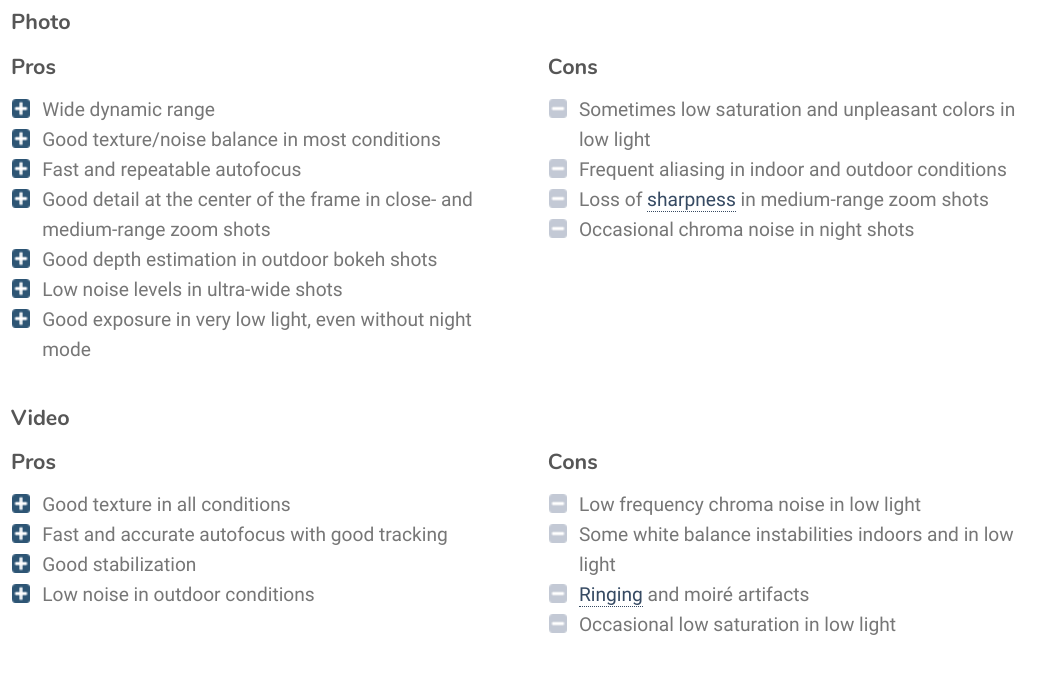 Photo

Pros

Wide dynamic range
Good texture/noise balance in most conditions
Fast and repeatable autofocus
Good detail at the center of the frame in close- and medium-range zoom shots
Good depth estimation in outdoor bokeh shots
Low noise levels in ultra-wide shots
Good exposure in very low light, even without night mode

Cons

Sometimes low saturation and unpleasant colors in low light
Frequent aliasing in indoor and outdoor conditions
Loss of sharpness in medium-range zoom shots
Occasional chroma noise in night shots

Video

Pros

Good texture in all conditions
Fast and accurate autofocus with good tracking
Good stabilization
Low noise in outdoor conditions

Cons

Low frequency chroma noise in low light
Some white balance instabilities indoors and in low light
Ringing and moiré artifacts
Occasional low saturation in low light